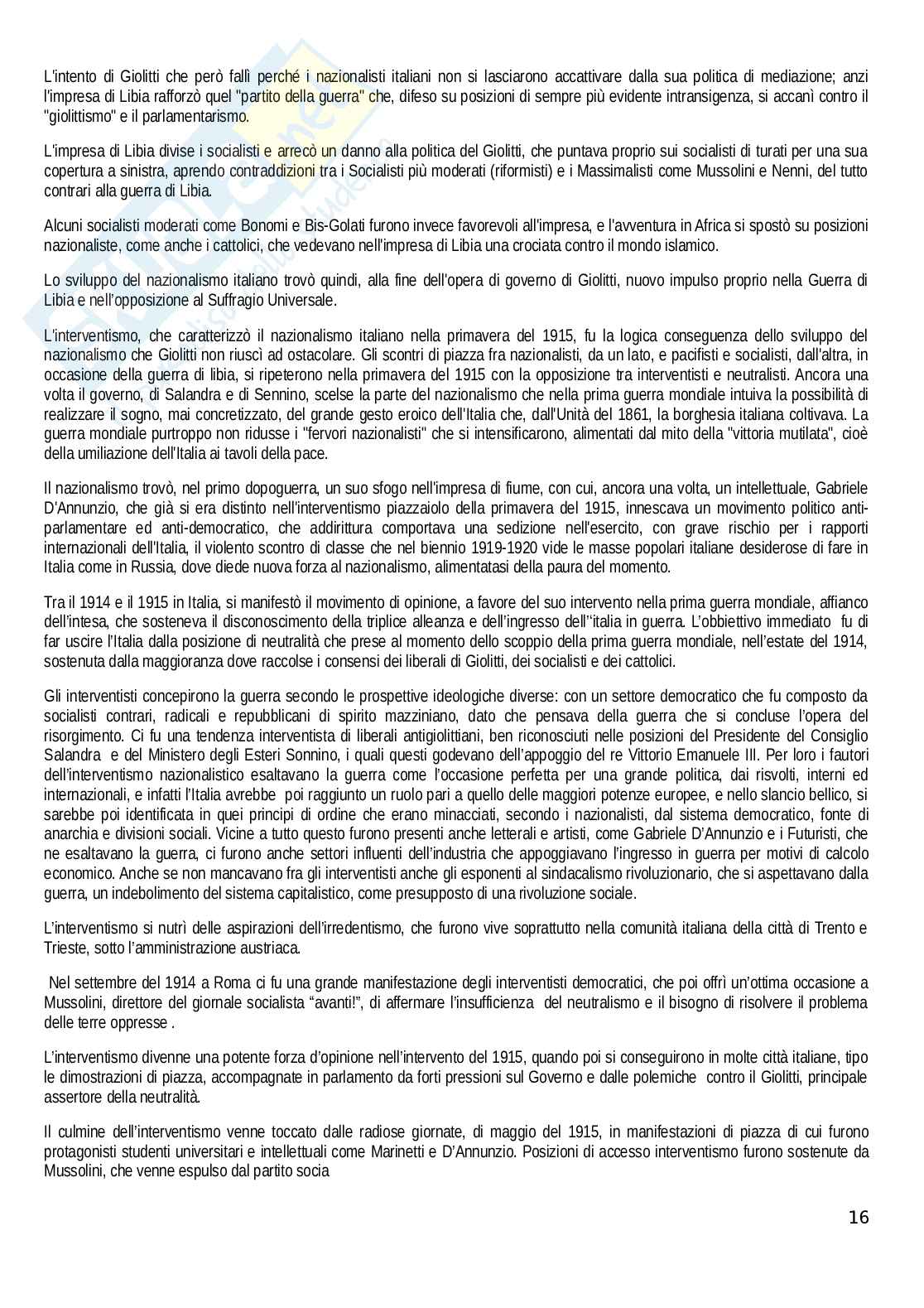 L'intento di Giolitti che però fallì perché i nazionalisti italiani non si lasciarono accattivare dalla sua politica di mediazione; anzi l'impresa di Libia rafforzò quel "partito della guerra" che, difeso su posizioni di sempre più evidente intransigenza, si accanì contro il "giolittismo" e il parlamentarismo.

L'impresa di Libia divise i socialisti e arrecò un danno alla politica del Giolitti, che puntava proprio sui socialisti di turati per una sua copertura a sinistra, aprendo contraddizioni tra i Socialisti più moderati (riformisti) e i Massimalisti come Mussolini e Nenni, del tutto contrari alla guerra di Libia.

Alcuni socialisti moderati come Bonomi e Bis-Golati furono invece favorevoli all'impresa, e l'avventura in Africa si spostò su posizioni nazionaliste, come anche i cattolici, che vedevano nell'impresa di Libia una crociata contro il mondo islamico.

Lo sviluppo del nazionalismo italiano trovò quindi, alla fine dell'opera di governo di Giolitti, nuovo impulso proprio nella Guerra di Libia e nell'opposizione al Suffragio Universale.

L'interventismo, che caratterizzò il nazionalismo italiano nella primavera del 1915, fu la logica conseguenza dello sviluppo del nazionalismo che Giolitti non riuscì ad ostacolare. Gli scontri di piazza fra nazionalisti, da un lato, e pacifisti e socialisti, dall'altra, in occasione della guerra di libia, si ripeterono nella primavera del 1915 con la opposizione tra interventisti e neutralisti. Ancora una volta il governo, di Salandra e di Sennino, scelse la parte del nazionalismo che nella prima guerra mondiale intuiva la possibilità di realizzare il sogno, mai concretizzato, del grande gesto eroico dell'Italia che, dall'Unità del 1861, la borghesia italiana coltivava. La guerra mondiale purtroppo non ridusse i "fervori nazionalisti" che si intensificarono, alimentati dal mito della "vittoria mutilata", cioè della umiliazione dell'Italia ai tavoli della pace.

Il nazionalismo trovò, nel primo dopoguerra, un suo sfogo nell'impresa di fiume, con cui, ancora una volta, un intellettuale, Gabriele D'Annunzio, che già si era distinto nell'interventismo piazzaiolo della primavera del 1915, innescava un movimento politico anti-parlamentare ed anti-democratico, che addirittura comportava una sedizione nell'esercito, con grave rischio per i rapporti internazionali dell'Italia, il violento scontro di classe che nel biennio 1919-1920 vide le masse popolari italiane desiderose di fare in Italia come in Russia, dove diede nuova forza al nazionalismo, alimentatasi della paura del momento.

Tra il 1914 e il 1915 in Italia, si manifestò il movimento di opinione, a favore del suo intervento nella prima guerra mondiale, affianco dell'intesa, che sosteneva il disconoscimento della triplice alleanza e dell'ingresso dell''italia in guerra. L'obbiettivo immediato fu di far uscire l'Italia dalla posizione di neutralità che prese al momento dello scoppio della prima guerra mondiale, nell'estate del 1914, sostenuta dalla maggioranza dove raccolse i consensi dei liberali di Giolitti, dei socialisti e dei cattolici.

Gli interventisti concepirono la guerra secondo le prospettive ideologiche diverse: con un settore democratico che fu composto da socialisti contrari, radicali e repubblicani di spirito mazziniano, dato che pensava della guerra che si concluse l'opera del risorgimento. Ci fu una tendenza interventista di liberali antigiolittiani, ben riconosciuti nelle posizioni del Presidente del Consiglio Salandra e del Ministero degli Esteri Sonnino, i quali questi godevano dell'appoggio del re Vittorio Emanuele III. Per loro i fautori dell'interventismo nazionalistico esaltavano la guerra come l'occasione perfetta per una grande politica, dai risvolti, interni ed internazionali, e infatti l'Italia avrebbe poi raggiunto un ruolo pari a quello delle maggiori potenze europee, e nello slancio bellico, si sarebbe poi identificata in quei principi di ordine che erano minacciati, secondo i nazionalisti, dal sistema democratico, fonte di anarchia e divisioni sociali. Vicine a tutto questo furono presenti anche letterali e artisti, come Gabriele D'Annunzio e i Futuristi, che ne esaltavano la guerra, ci furono anche settori influenti dell'industria che appoggiavano l'ingresso in guerra per motivi di calcolo economico. Anche se non mancavano fra gli interventisti anche gli esponenti al sindacalismo rivoluzionario, che si aspettavano dalla guerra, un indebolimento del sistema capitalistico, come presupposto di una rivoluzione sociale.

L'interventismo si nutrì delle aspirazioni dell'irredentismo, che furono vive soprattutto nella comunità italiana della città di Trento e Trieste, sotto l'amministrazione austriaca.

Nel settembre del 1914 a Roma ci fu una grande manifestazione degli interventisti democratici, che poi offrì un'ottima occasione a Mussolini, direttore del giornale socialista "avanti!", di affermare l'insufficienza del neutralismo e il bisogno di risolvere il problema delle terre oppresse .

L'interventismo divenne una potente forza d'opinione nell'intervento del 1915, quando poi si conseguirono in molte città italiane, tipo le dimostrazioni di piazza, accompagnate in parlamento da forti pressioni sul Governo e dalle polemiche contro il Giolitti, principale assertore della neutralità.

Il culmine dell'interventismo venne toccato dalle radiose giornate, di maggio del 1915, in manifestazioni di piazza di cui furono protagonisti studenti universitari e intellettuali come Marinetti e D'Annunzio. Posizioni di accesso interventismo furono sostenute da Mussolini, che venne espulso dal partito socia

16